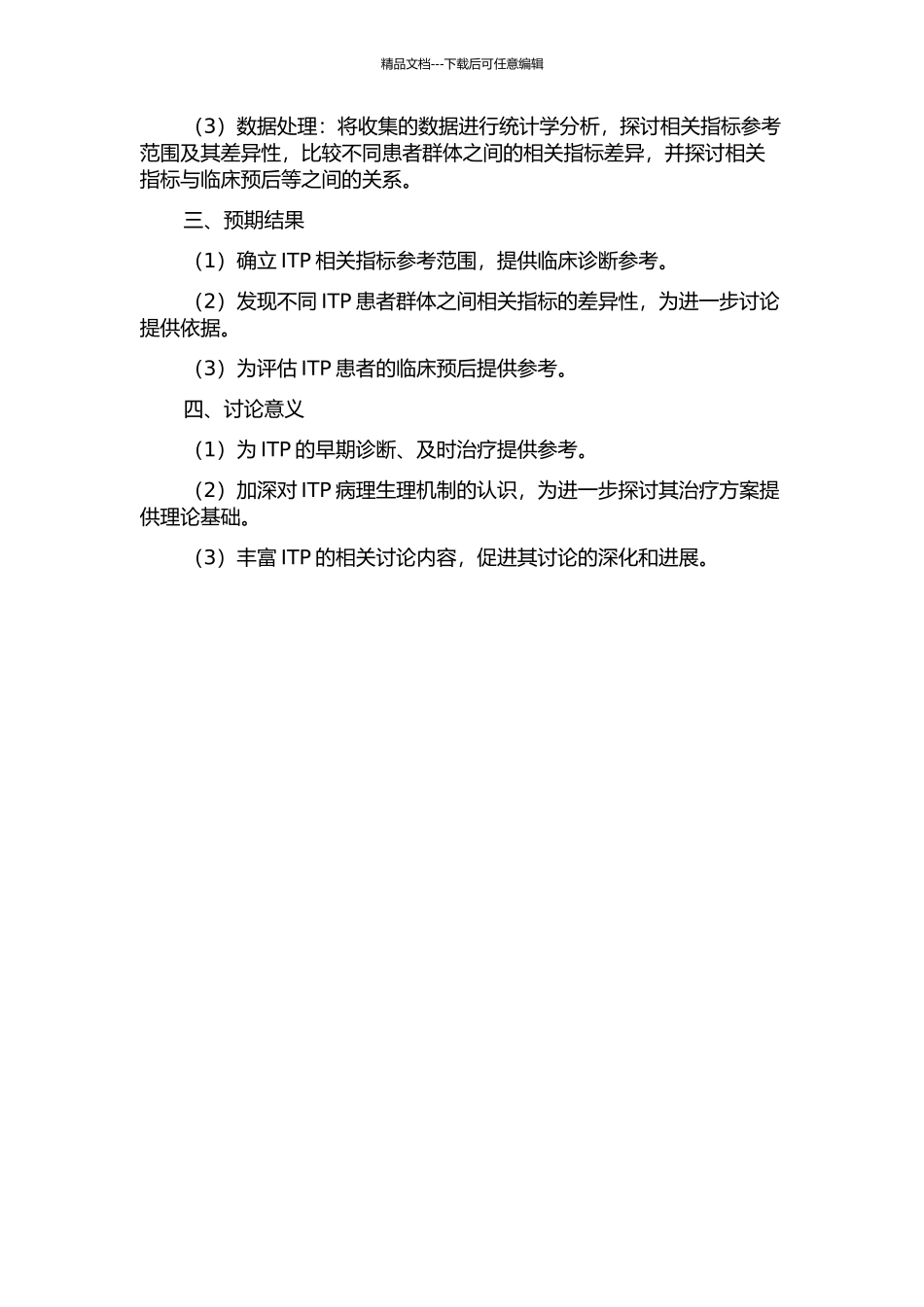 精品文档---下载后可任意编辑

（3）数据处理：将收集的数据进行统计学分析，探讨相关指标参考范围及其差异性，比较不同患者群体之间的相关指标差异，并探讨相关指标与临床预后等之间的关系。

三、预期结果

（1）确立 ITP 相关指标参考范围，提供临床诊断参考。

（2）发现不同 ITP 患者群体之间相关指标的差异性，为进一步讨论提供依据。

（3）为评估 ITP 患者的临床预后提供参考。

四、讨论意义

（1）为 ITP 的早期诊断、及时治疗提供参考。

（2）加深对 ITP 病理生理机制的认识，为进一步探讨其治疗方案提供理论基础。

（3）丰富 ITP 的相关讨论内容，促进其讨论的深化和进展。